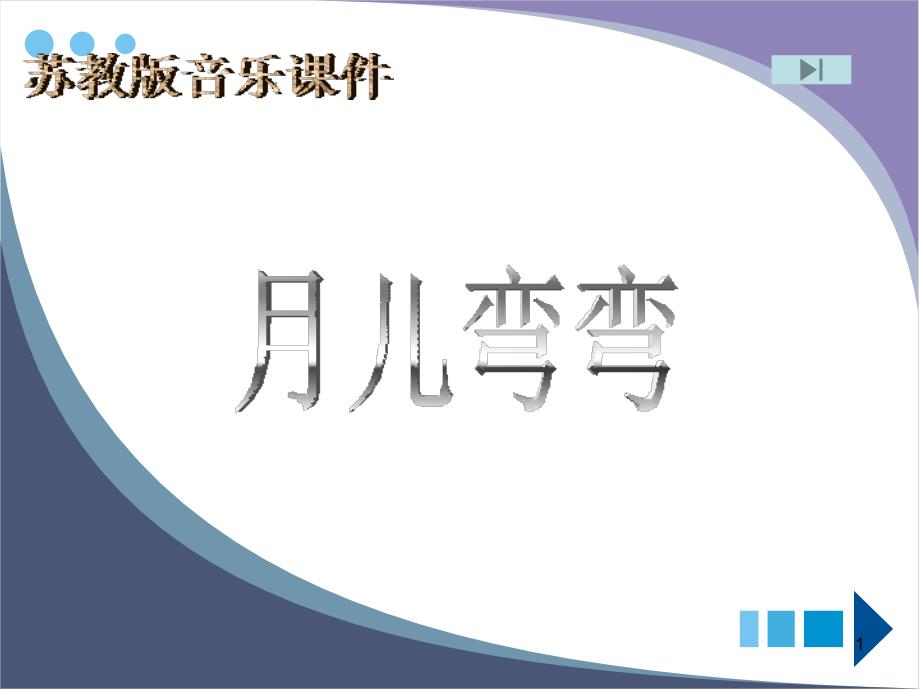 苏教版音乐课件

月儿弯弯

1